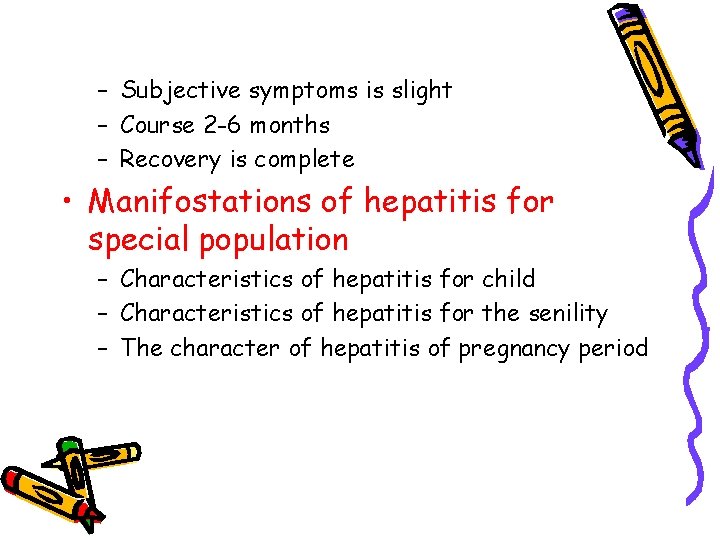 – Subjective symptoms is slight
– Course 2-6 months
– Recovery is complete

• Manifostations of hepatitis for special population
– Characteristics of hepatitis for child
– Characteristics of hepatitis for the senility
– The character of hepatitis of pregnancy period